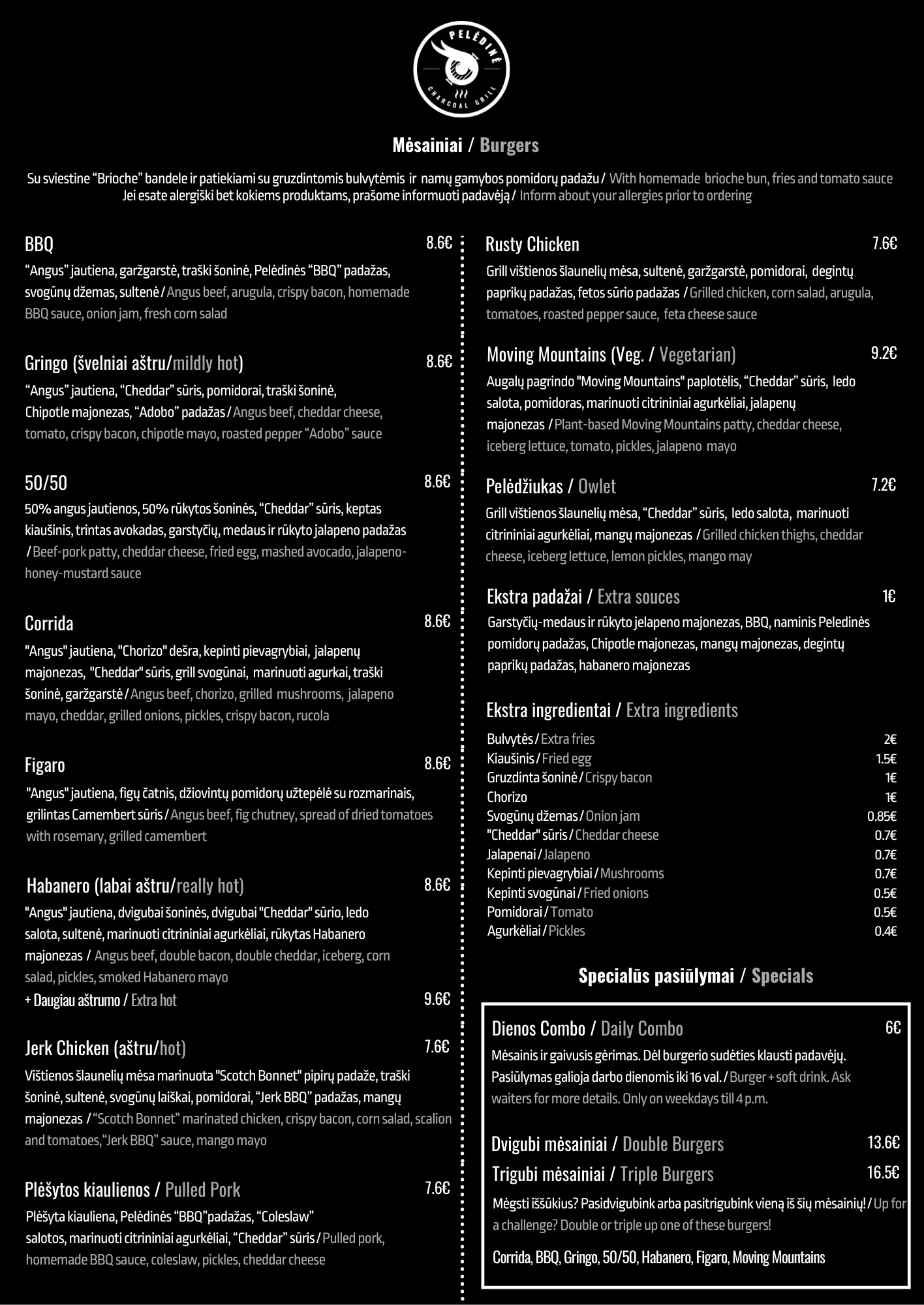 PELĖDINĖ
CHARCOAL GRILL

Mėsainiai / Burgers

Su sviestine “Brioche” bandele ir patiekiami su gruzdintomis bulvytėmis ir namų gamybos pomidorų padažu / With homemade brioche bun, fries and tomato sauce
Jei esate alergiški bet kokiems produktams, prašome informuoti padavėją / Inform about your allergies prior to ordering

BBQ 8.6€
“Angus” jautiena, garžgarstė, traški šoninė, Pelėdinės “BBQ” padažas, svogūnų džemas, sultenė / Angus beef, arugula, crispy bacon, homemade BBQ sauce, onion jam, fresh corn salad

Gringo (švelniai aštru/mildly hot) 8.6€
“Angus” jautiena, “Cheddar” sūris, pomidorai, traški šoninė, Chipotle majonezas, “Adobo” padažas / Angus beef, cheddar cheese, tomato, crispy bacon, chipotle mayo, roasted pepper “Adobo” sauce

50/50 8.6€
50% angus jautienos, 50% rūkytos šoninės, “Cheddar” sūris, keptas kiaušinis, trintas avokadas, garstyčių, medaus ir rūkyto jalapeno padažas / Beef-pork patty, cheddar cheese, fried egg, mashed avocado, jalapeno-honey-mustard sauce

Corrida 8.6€
"Angus" jautiena, "Chorizo" dešra, kepinti pievagrybiai, jalapenų majonezas, "Cheddar" sūris, grill svogūnai, marinuoti agurkai, traški šoninė, garžgarstė / Angus beef, chorizo, grilled mushrooms, jalapeno mayo, cheddar, grilled onions, pickles, crispy bacon, rucola

Figaro 8.6€
"Angus" jautiena, figų čatnis, džiovintų pomidorų užtepėlė su rozmarinais, grilintas Camembert sūris / Angus beef, fig chutney, spread of dried tomatoes with rosemary, grilled camembert

Habanero (labai aštru/really hot) 8.6€
"Angus" jautiena, dvigubai šoninės, dvigubai "Cheddar" sūrio, ledo salota, sultenė, marinuoti citrininiai agurkėliai, rūkytas Habanero majonezas / Angus beef, double bacon, double cheddar, iceberg, corn salad, pickles, smoked Habanero mayo
+ Daugiau aštrumo / Extra hot 9.6€

Jerk Chicken (aštru/hot) 7.6€
Vištienos šlaunelių mėsa marinuota "Scotch Bonnet" pipirų padaže, traški šoninė, sultenė, svogūnų laiškai, pomidorai, “Jerk BBQ” padažas, mangų majonezas / “Scotch Bonnet” marinated chicken, crispy bacon, corn salad, scalion and tomatoes,“Jerk BBQ” sauce, mango mayo

Plėšytos kiaulienos / Pulled Pork 7.6€
Plėšyta kiauliena, Pelėdinės “BBQ”padažas, “Coleslaw” salotos, marinuoti citrininiai agurkėliai, “Cheddar” sūris / Pulled pork, homemade BBQ sauce, coleslaw, pickles, cheddar cheese

Rusty Chicken 7.6€
Grill vištienos šlaunelių mėsa, sultenė, garžgarstė, pomidorai, degintų paprikų padažas, fetos sūrio padažas / Grilled chicken, corn salad, arugula, tomatoes, roasted pepper sauce, feta cheese sauce

Moving Mountains (Veg. / Vegetarian) 9.2€
Augalų pagrindo "Moving Mountains" paplotėlis, “Cheddar” sūris, ledo salota, pomidoras, marinuoti citrininiai agurkėliai, jalapenų majonezas / Plant-based Moving Mountains patty, cheddar cheese, iceberg lettuce, tomato, pickles, jalapeno mayo

Pelėdžiukas / Owlet 7.2€
Grill vištienos šlaunelių mėsa, “Cheddar” sūris, ledo salota, marinuoti citrininiai agurkėliai, mangų majonezas / Grilled chicken thighs, cheddar cheese, iceberg lettuce, lemon pickles, mango may

Ekstra padažai / Extra souces 1€
Garstyčių-medaus ir rūkyto jelapeno majonezas, BBQ, naminis Peledinės pomidorų padažas, Chipotle majonezas, mangų majonezas, degintų paprikų padažas, habanero majonezas

Ekstra ingredientai / Extra ingredients
| | |
|---|---|
| Bulvytės / Extra fries | 2€ |
| Kiaušinis / Fried egg | 1.5€ |
| Gruzdinta šoninė / Crispy bacon | 1€ |
| Chorizo | 1€ |
| Svogūnų džemas / Onion jam | 0.85€ |
| "Cheddar" sūris / Cheddar cheese | 0.7€ |
| Jalapenai / Jalapeno | 0.7€ |
| Kepinti pievagrybiai / Mushrooms | 0.7€ |
| Kepinti svogūnai / Fried onions | 0.5€ |
| Pomidorai / Tomato | 0.5€ |
| Agurkėliai / Pickles | 0.4€ |

Specialūs pasiūlymai / Specials

Dienos Combo / Daily Combo 6€
Mėsainis ir gaivusis gėrimas. Dėl burgerio sudėties klausti padavėjų. Pasiūlymas galioja darbo dienomis iki 16 val. / Burger + soft drink. Ask waiters for more details. Only on weekdays till 4 p.m.

Dvigubi mėsainiai / Double Burgers 13.6€
Trigubi mėsainiai / Triple Burgers 16.5€
Mėgsti iššūkius? Pasidvigubink arba pasitrigubink vieną iš šių mėsainių! / Up for a challenge? Double or triple up one of these burgers!

Corrida, BBQ, Gringo, 50/50, Habanero, Figaro, Moving Mountains